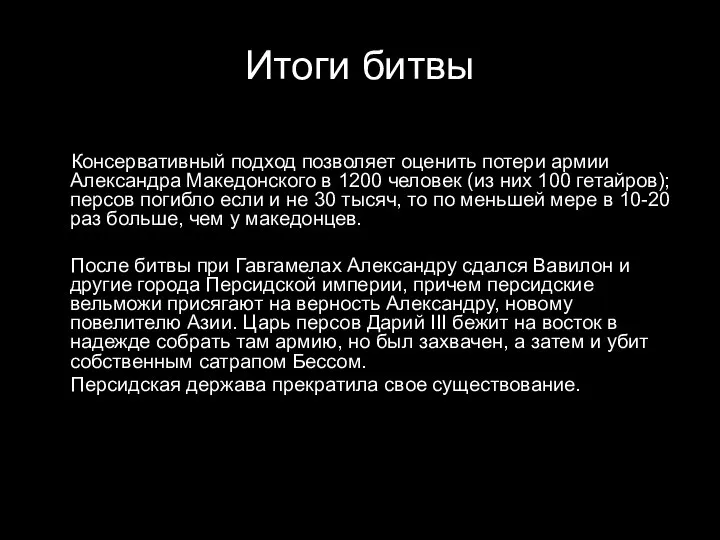 Итоги битвы

Консервативный подход позволяет оценить потери армии Александра Македонского в 1200 человек (из них 100 гетайров); персов погибло если и не 30 тысяч, то по меньшей мере в 10-20 раз больше, чем у македонцев.

После битвы при Гавгамелах Александру сдался Вавилон и другие города Персидской империи, причем персидские вельможи присягают на верность Александру, новому повелителю Азии. Царь персов Дарий III бежит на восток в надежде собрать там армию, но был захвачен, а затем и убит собственным сатрапом Бессом.

Персидская держава прекратила свое существование.